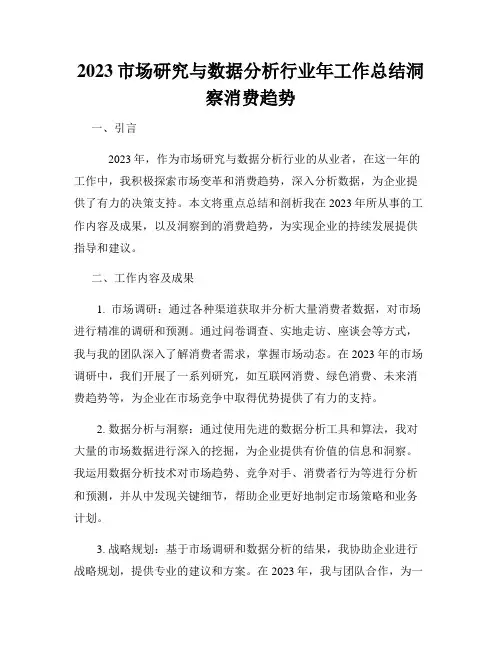 2023 市场研究与数据分析行业年工作总结洞察消费趋势

一、引言

2023 年，作为市场研究与数据分析行业的从业者，在这一年的工作中，我积极探索市场变革和消费趋势，深入分析数据，为企业提供了有力的决策支持。本文将重点总结和剖析我在 2023 年所从事的工作内容及成果，以及洞察到的消费趋势，为实现企业的持续发展提供指导和建议。

二、工作内容及成果

1. 市场调研：通过各种渠道获取并分析大量消费者数据，对市场进行精准的调研和预测。通过问卷调查、实地走访、座谈会等方式，我与我的团队深入了解消费者需求，掌握市场动态。在 2023 年的市场调研中，我们开展了一系列研究，如互联网消费、绿色消费、未来消费趋势等，为企业在市场竞争中取得优势提供了有力的支持。

2. 数据分析与洞察：通过使用先进的数据分析工具和算法，我对大量的市场数据进行深入的挖掘，为企业提供有价值的信息和洞察。我运用数据分析技术对市场趋势、竞争对手、消费者行为等进行分析和预测，并从中发现关键细节，帮助企业更好地制定市场策略和业务计划。

3. 战略规划：基于市场调研和数据分析的结果，我协助企业进行战略规划，提供专业的建议和方案。在 2023 年，我与团队合作，为一